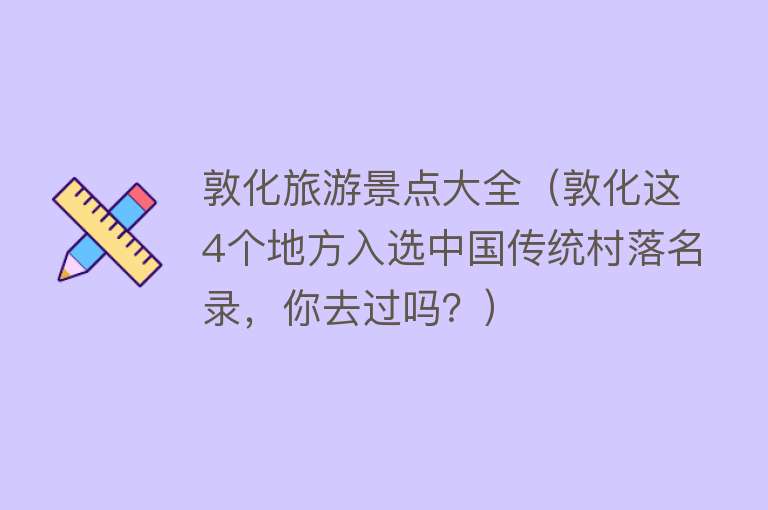 敦化旅游景点大全（敦化这4个地方入选中国传统村落名录，你去过吗？）